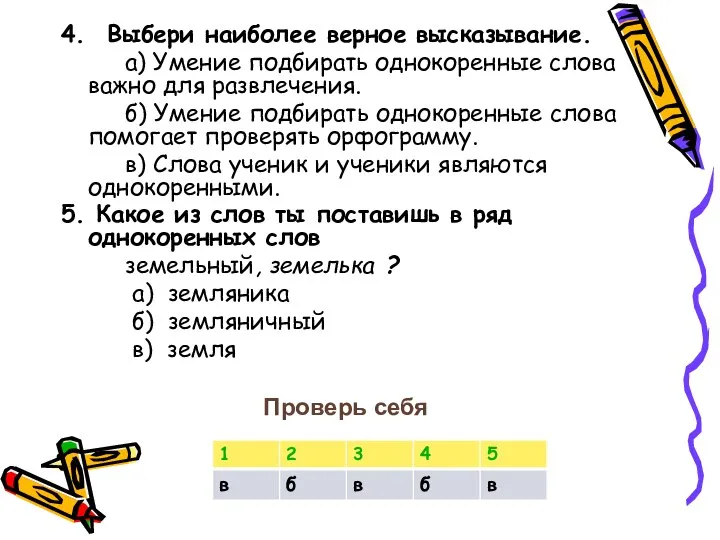 4. Выбери наиболее верное высказывание.

а) Умение подбирать однокоренные слова важно для развлечения.

б) Умение подбирать однокоренные слова помогает проверять орфограмму.

в) Слова ученик и ученики являются однокоренными.

5. Какое из слов ты поставишь в ряд однокоренных слов

земельный, земелька ?

а) земляника

б) земляничный

в) земля

Проверь себя

| 1 | 2 | 3 | 4 | 5 |
|---|---|---|---|---|
| в | б | в | б | в |